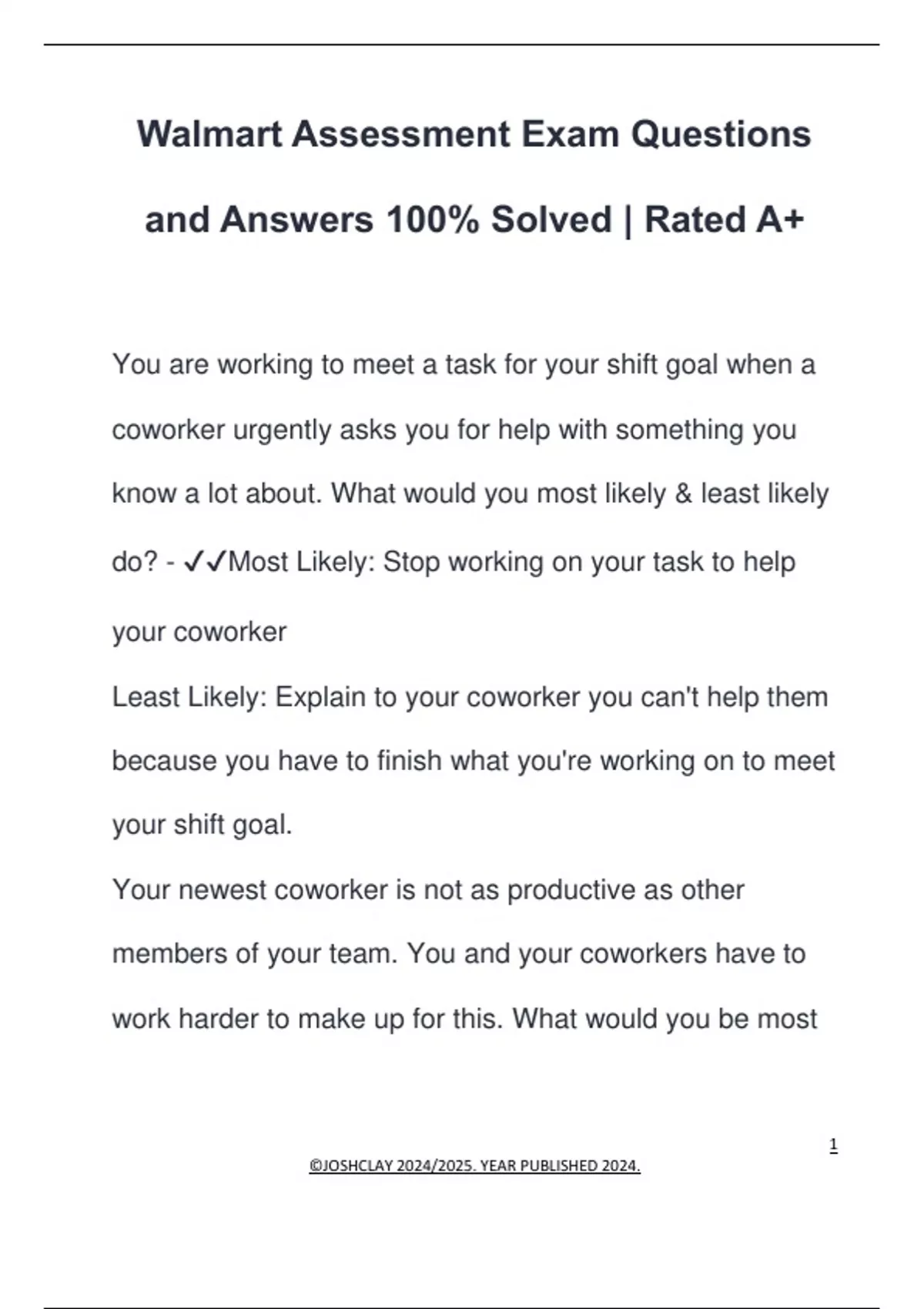 Walmart Assessment Exam Questions and Answers 100% Solved | Rated A+

You are working to meet a task for your shift goal when a coworker urgently asks you for help with something you know a lot about. What would you most likely & least likely do? - ✓✓Most Likely: Stop working on your task to help your coworker

Least Likely: Explain to your coworker you can't help them because you have to finish what you're working on to meet your shift goal.

Your newest coworker is not as productive as other members of your team. You and your coworkers have to work harder to make up for this. What would you be most

1

©JOSHCLAY 2024/2025. YEAR PUBLISHED 2024.